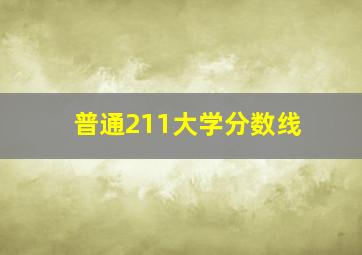 普通211大学分数线